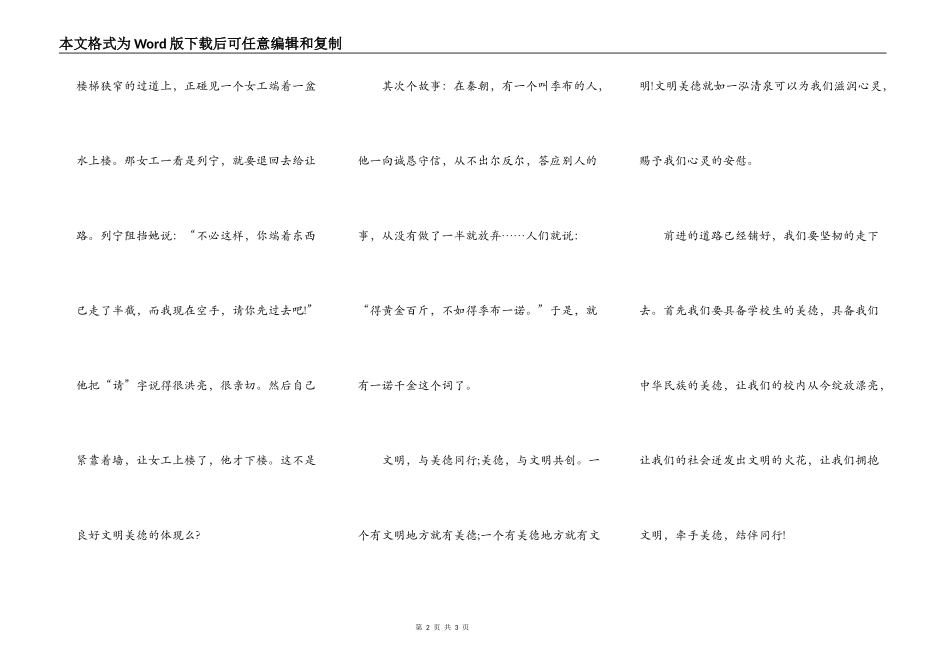 本文格式为Word版下载后可任意编辑和复制

楼梯狭窄的过道上，正碰见一个女工端着一盆水上楼。那女工一看是列宁，就要退回去给让路。列宁阻挡她说：“不必这样，你端着东西已走了半截，而我现在空手，请你先过去吧!”他把“请”字说得很洪亮，很亲切。然后自己紧靠着墙，让女工上楼了，他才下楼。这不是良好文明美德的体现么?

其次个故事：在秦朝，有一个叫季布的人，他一向诚恳守信，从不出尔反尔，答应别人的事，从没有做了一半就放弃……人们就说：“得黄金百斤，不如得季布一诺。”于是，就有一诺千金这个词了。

文明，与美德同行;美德，与文明共创。一个有文明地方就有美德;一个有美德地方就有文明!文明美德就如一泓清泉可以为我们滋润心灵，赐予我们心灵的安慰。

前进的道路已经铺好，我们要坚韧的走下去。首先我们要具备学校生的美德，具备我们中华民族的美德，让我们的校内从今绽放漂亮，让我们的社会迸发出文明的火花，让我们拥抱文明，牵手美德，结伴同行!

第 2 页 共 3 页